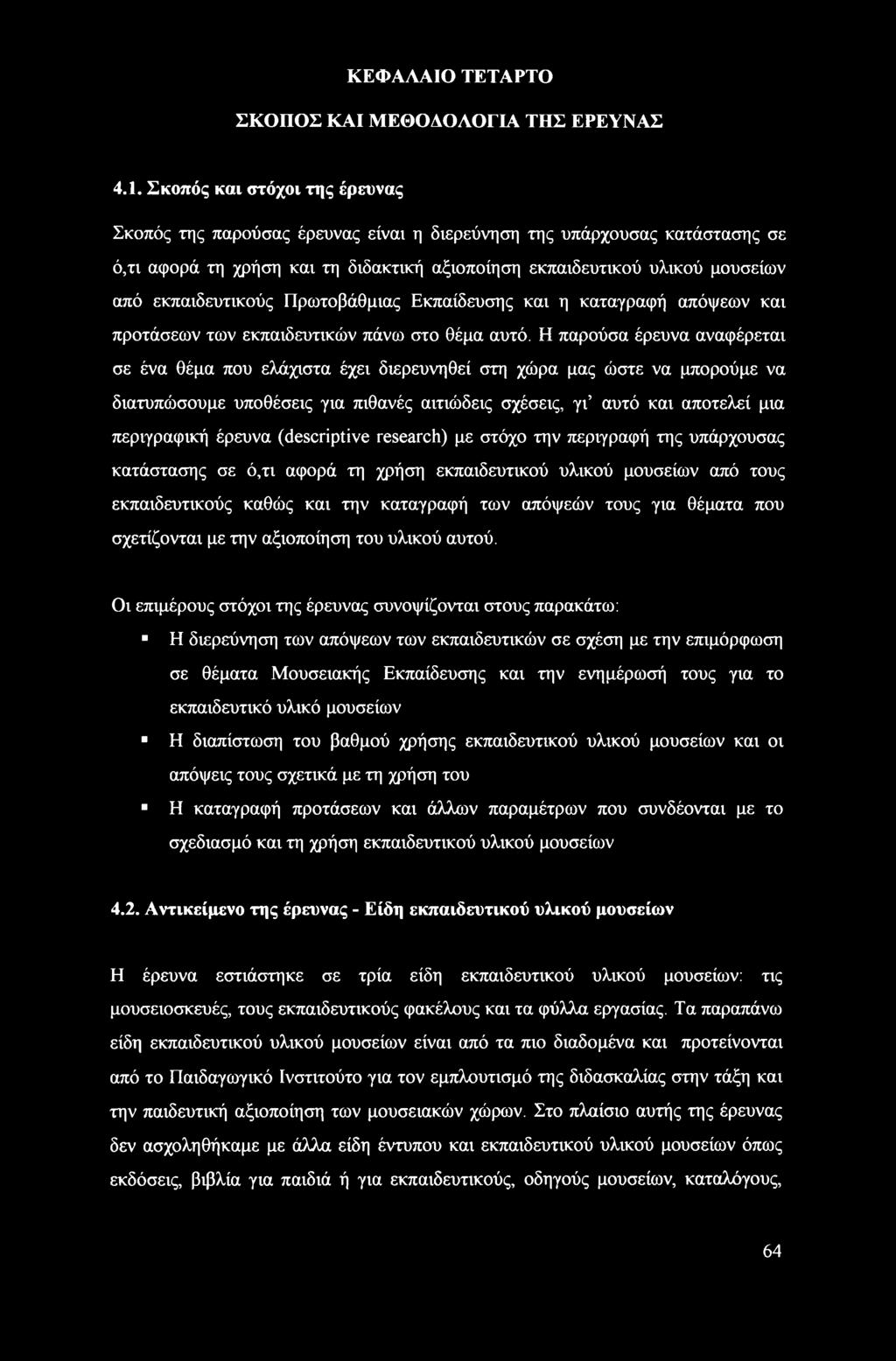 ΚΕΦΑΛΑΙΟ ΤΕΤΑΡΤΟ

ΣΚΟΠΟΣ ΚΑΙ ΜΕΘΟΔΟΛΟΓΙΑ ΤΗΣ ΕΡΕΥΝΑΣ

4.1. Σκοπός και στόχοι της έρευνας

Σκοπός της παρούσας έρευνας είναι η διερεύνηση της υπάρχουσας κατάστασης σε ό,τι αφορά τη χρήση και τη διδακτική αξιοποίηση εκπαιδευτικού υλικού μουσείων από εκπαιδευτικούς Πρωτοβάθμιας Εκπαίδευσης και η καταγραφή απόψεων και προτάσεων των εκπαιδευτικών πάνω στο θέμα αυτό. Η παρούσα έρευνα αναφέρεται σε ένα θέμα που ελάχιστα έχει διερευνηθεί στη χώρα μας ώστε να μπορούμε να διατυπώσουμε υποθέσεις για πιθανές αιτιώδεις σχέσεις, γι' αυτό και αποτελεί μια περιγραφική έρευνα (descriptive research) με στόχο την περιγραφή της υπάρχουσας κατάστασης σε ό,τι αφορά τη χρήση εκπαιδευτικού υλικού μουσείων από τους εκπαιδευτικούς καθώς και την καταγραφή των απόψεών τους για θέματα που σχετίζονται με την αξιοποίηση του υλικού αυτού.

Οι επιμέρους στόχοι της έρευνας συνοψίζονται στους παρακάτω:

▪ Η διερεύνηση των απόψεων των εκπαιδευτικών σε σχέση με την επιμόρφωση σε θέματα Μουσειακής Εκπαίδευσης και την ενημέρωσή τους για το εκπαιδευτικό υλικό μουσείων

▪ Η διαπίστωση του βαθμού χρήσης εκπαιδευτικού υλικού μουσείων και οι απόψεις τους σχετικά με τη χρήση του

▪ Η καταγραφή προτάσεων και άλλων παραμέτρων που συνδέονται με το σχεδιασμό και τη χρήση εκπαιδευτικού υλικού μουσείων

4.2. Αντικείμενο της έρευνας - Είδη εκπαιδευτικού υλικού μουσείων

Η έρευνα εστιάστηκε σε τρία είδη εκπαιδευτικού υλικού μουσείων: τις μουσειοσκευές, τους εκπαιδευτικούς φακέλους και τα φύλλα εργασίας. Τα παραπάνω είδη εκπαιδευτικού υλικού μουσείων είναι από τα πιο διαδομένα και προτείνονται από το Παιδαγωγικό Ινστιτούτο για τον εμπλουτισμό της διδασκαλίας στην τάξη και την παιδευτική αξιοποίηση των μουσειακών χώρων. Στο πλαίσιο αυτής της έρευνας δεν ασχοληθήκαμε με άλλα είδη έντυπου και εκπαιδευτικού υλικού μουσείων όπως εκδόσεις, βιβλία για παιδιά ή για εκπαιδευτικούς, οδηγούς μουσείων, καταλόγους,

64